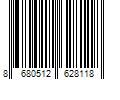 8 680512 628118